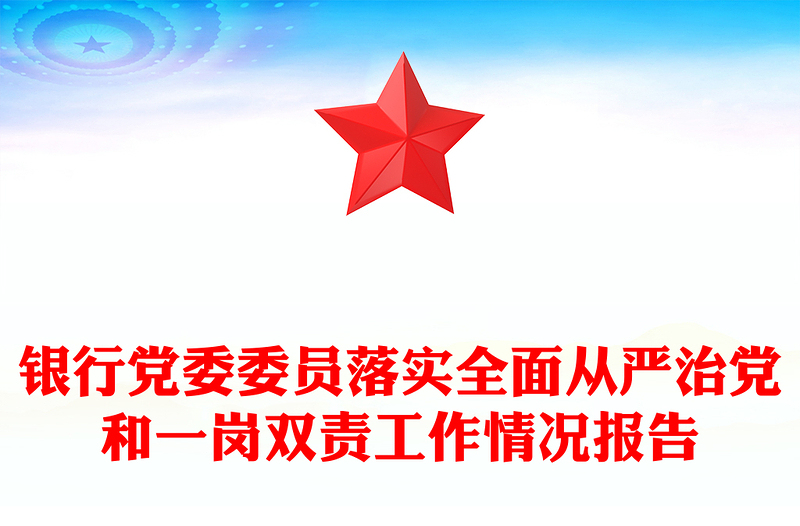 银行党委委员落实全面从严治党和一岗双责工作情况报告